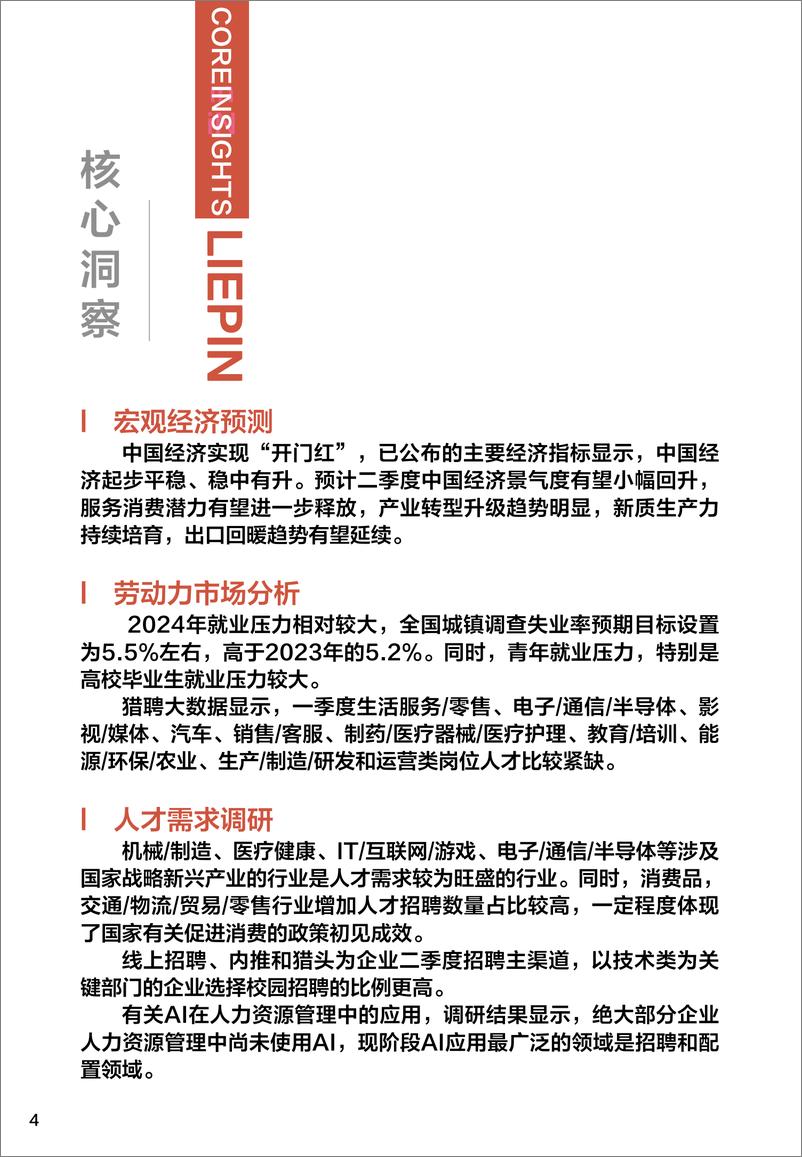 核心洞察

COREINSIGHTS

LIEPIN

宏观经济预测

中国经济实现“开门红”，已公布的主要经济指标显示，中国经济起步平稳、稳中有升。预计二季度中国经济景气度有望小幅回升，服务消费潜力有望进一步释放，产业转型升级趋势明显，新质生产力持续培育，出口回暖趋势有望延续。

劳动力市场分析

2024年就业压力相对较大，全国城镇调查失业率预期目标设置为5.5%左右，高于2023年的5.2%。同时，青年就业压力，特别是高校毕业生就业压力较大。

猎聘大数据显示，一季度生活服务/零售、电子/通信/半导体、影视/媒体、汽车、销售/客服、制药/医疗器械/医疗护理、教育/培训、能源/环保/农业、生产/制造/研发和运营类岗位人才比较紧缺。

人才需求调研

机械/制造、医疗健康、IT/互联网/游戏、电子/通信/半导体等涉及国家战略新兴产业的行业是人才需求较为旺盛的行业。同时，消费品，交通/物流/贸易/零售行业增加人才招聘数量占比较高，一定程度体现了国家有关促进消费的政策初见成效。

线上招聘、内推和猎头为企业二季度招聘主渠道，以技术类为关键部门的企业选择校园招聘的比例更高。

有关AI在人力资源管理中的应用，调研结果显示，绝大部分企业人力资源管理中尚未使用AI，现阶段AI应用最广泛的领域是招聘和配置领域。

4